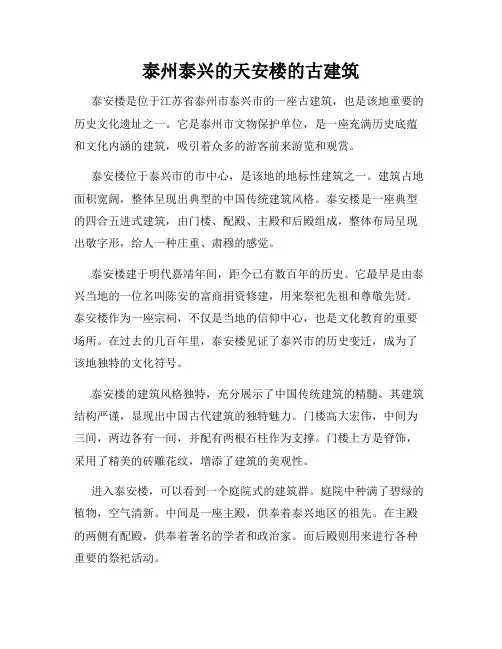 泰州泰兴的天安楼的古建筑

泰安楼是位于江苏省泰州市泰兴市的一座古建筑，也是该地重要的历史文化遗址之一。它是泰州市文物保护单位，是一座充满历史底蕴和文化内涵的建筑，吸引着众多的游客前来游览和观赏。

泰安楼位于泰兴市的市中心，是该地的地标性建筑之一。建筑占地面积宽阔，整体呈现出典型的中国传统建筑风格。泰安楼是一座典型的四合五进式建筑，由门楼、配殿、主殿和后殿组成，整体布局呈现出敬字形，给人一种庄重、肃穆的感觉。

泰安楼建于明代嘉靖年间，距今已有数百年的历史。它最早是由泰兴当地的一位名叫陈安的富商捐资修建，用来祭祀先祖和尊敬先贤。泰安楼作为一座宗祠，不仅是当地的信仰中心，也是文化教育的重要场所。在过去的几百年里，泰安楼见证了泰兴市的历史变迁，成为了该地独特的文化符号。

泰安楼的建筑风格独特，充分展示了中国传统建筑的精髓。其建筑结构严谨，显现出中国古代建筑的独特魅力。门楼高大宏伟，中间为三间，两边各有一间，并配有两根石柱作为支撑。门楼上方是脊饰，采用了精美的砖雕花纹，增添了建筑的美观性。

进入泰安楼，可以看到一个庭院式的建筑群。庭院中种满了碧绿的植物，空气清新。中间是一座主殿，供奉着泰兴地区的祖先。在主殿的两侧有配殿，供奉着著名的学者和政治家。而后殿则用来进行各种重要的祭祀活动。